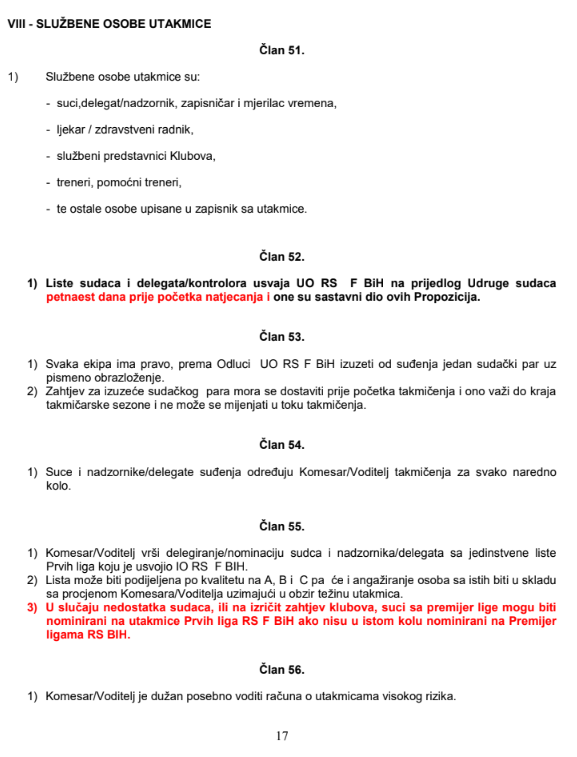 VIII - SLUŽBENE OSOBE UTAKMICE

Član 51.

1) Službene osobe utakmice su:

- suci,delegat/nadzornik, zapisničar i mjerilac vremena,

- ljekar / zdravstveni radnik,

- službeni predstavnici Klubova,

- treneri, pomoćni treneri,

- te ostale osobe upisane u zapisnik sa utakmice.

Član 52.

1) Liste sudaca i delegata/kontrolora usvaja UO RS F BiH na prijedlog Udruge sudaca petnaest dana prije početka natjecanja i one su sastavni dio ovih Propozicija.

Član 53.

1) Svaka ekipa ima pravo, prema Odluci UO RS F BiH izuzeti od suđenja jedan sudački par uz pismeno obrazloženje.
2) Zahtjev za izuzeće sudačkog para mora se dostaviti prije početka takmičenja i ono važi do kraja takmičarske sezone i ne može se mijenjati u toku takmičenja.

Član 54.

1) Suce i nadzornike/delegate suđenja određuju Komesar/Voditelj takmičenja za svako naredno kolo.

Član 55.

1) Komesar/Voditelj vrši delegiranje/nominaciju sudca i nadzornika/delegata sa jedinstvene liste Prvih liga koju je usvojio IO RS F BIH.
2) Lista može biti podijeljena po kvalitetu na A, B i C pa će i angažiranje osoba sa istih biti u skladu sa procjenom Komesara/Voditelja uzimajući u obzir težinu utakmica.
3) U slučaju nedostatka sudaca, ili na izričit zahtjev klubova, suci sa premijer lige mogu biti nominirani na utakmice Prvih liga RS F BiH ako nisu u istom kolu nominirani na Premijer ligama RS BIH.

Član 56.

1) Komesar/Voditelj je dužan posebno voditi računa o utakmicama visokog rizika.

17